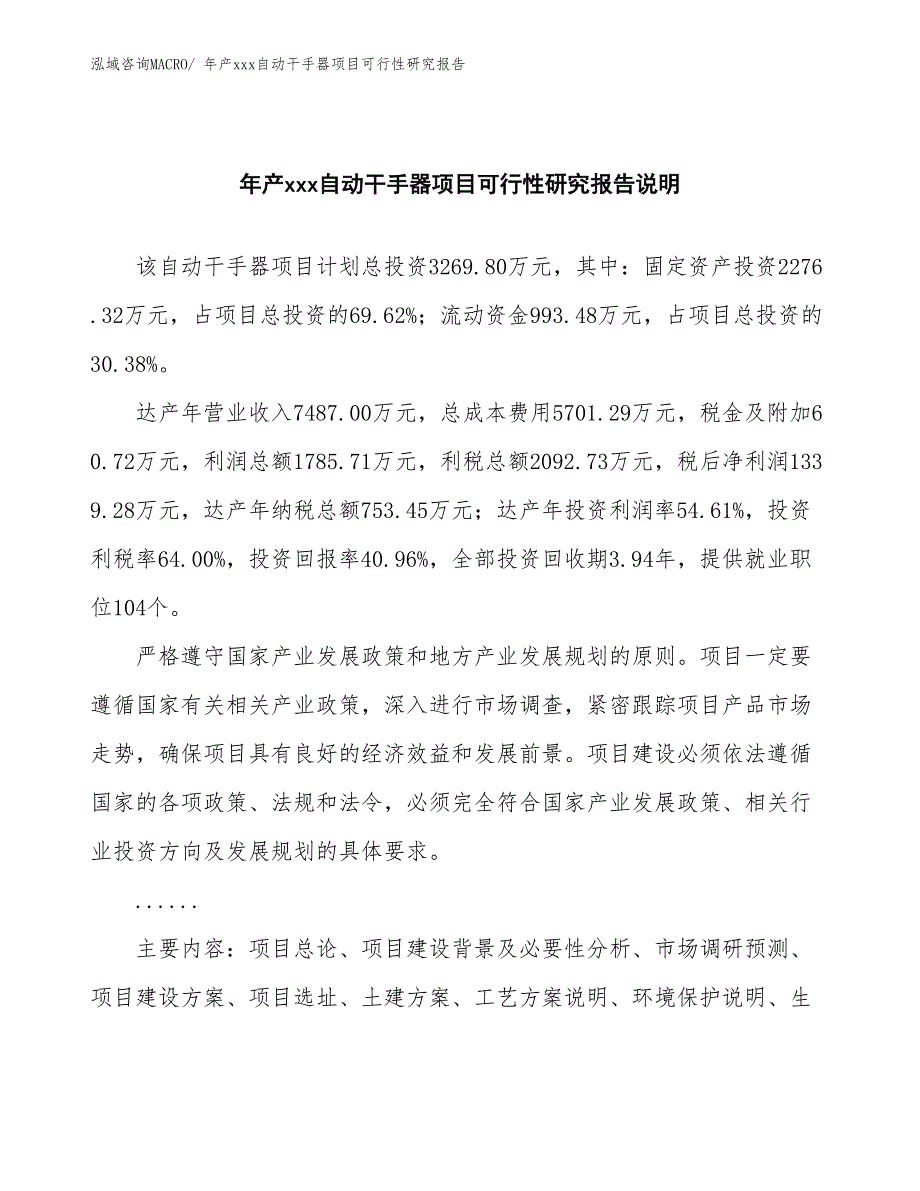 泓域咨询MACRO/ 年产xxx自动干手器项目可行性研究报告

年产xxx自动干手器项目可行性研究报告说明

该自动干手器项目计划总投资3269.80万元，其中：固定资产投资2276.32万元，占项目总投资的69.62%；流动资金993.48万元，占项目总投资的30.38%。

达产年营业收入7487.00万元，总成本费用5701.29万元，税金及附加60.72万元，利润总额1785.71万元，利税总额2092.73万元，税后净利润1339.28万元，达产年纳税总额753.45万元；达产年投资利润率54.61%，投资利税率64.00%，投资回报率40.96%，全部投资回收期3.94年，提供就业职位104个。

严格遵守国家产业发展政策和地方产业发展规划的原则。项目一定要遵循国家有关相关产业政策，深入进行市场调查，紧密跟踪项目产品市场走势，确保项目具有良好的经济效益和发展前景。项目建设必须依法遵循国家的各项政策、法规和法令，必须完全符合国家产业发展政策、相关行业投资方向及发展规划的具体要求。

......

主要内容：项目总论、项目建设背景及必要性分析、市场调研预测、项目建设方案、项目选址、土建方案、工艺方案说明、环境保护说明、生